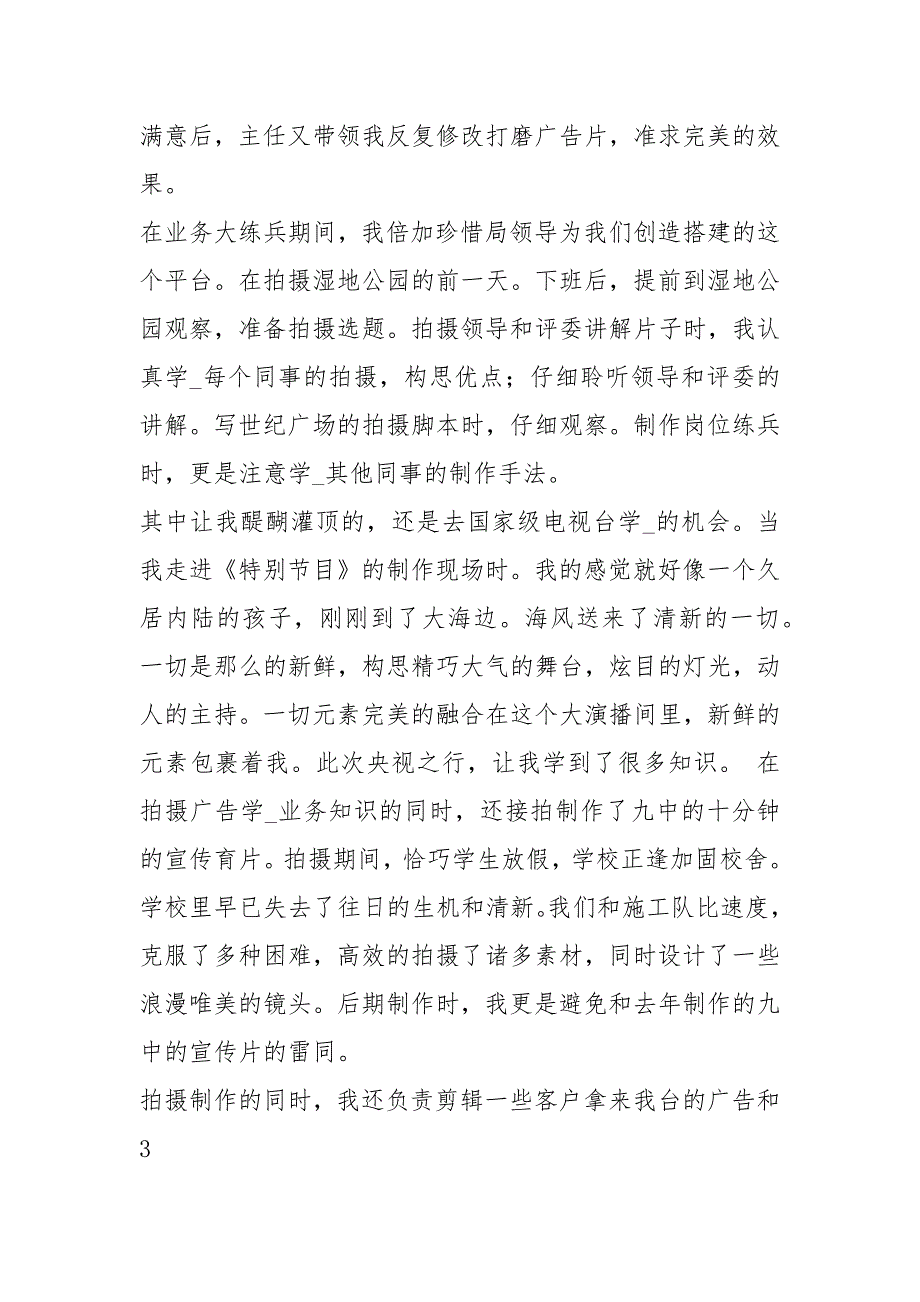 满意后，主任又带领我反复修改打磨广告片，准求完美的效果。

在业务大练兵期间，我倍加珍惜局领导为我们创造搭建的这个平台。在拍摄湿地公园的前一天。下班后，提前到湿地公园观察，准备拍摄选题。拍摄领导和评委讲解片子时，我认真学_每个同事的拍摄，构思优点；仔细聆听领导和评委的讲解。写世纪广场的拍摄脚本时，仔细观察。制作岗位练兵时，更是注意学_其他同事的制作手法。

其中让我醍醐灌顶的，还是去国家级电视台学_的机会。当我走进《特别节目》的制作现场时。我的感觉就好像一个久居内陆的孩子，刚刚到了大海边。海风送来了清新的一切。一切是那么的新鲜，构思精巧大气的舞台，炫目的灯光，动人的主持。一切元素完美的融合在这个大演播间里，新鲜的元素包裹着我。此次央视之行，让我学到了很多知识。 在拍摄广告学_业务知识的同时，还接拍制作了九中的十分钟的宣传育片。拍摄期间，恰巧学生放假，学校正逢加固校舍。学校里早已失去了往日的生机和清新。我们和施工队比速度，克服了多种困难，高效的拍摄了诸多素材，同时设计了一些浪漫唯美的镜头。后期制作时，我更是避免和去年制作的九中的宣传片的雷同。

拍摄制作的同时，我还负责剪辑一些客户拿来我台的广告和

3